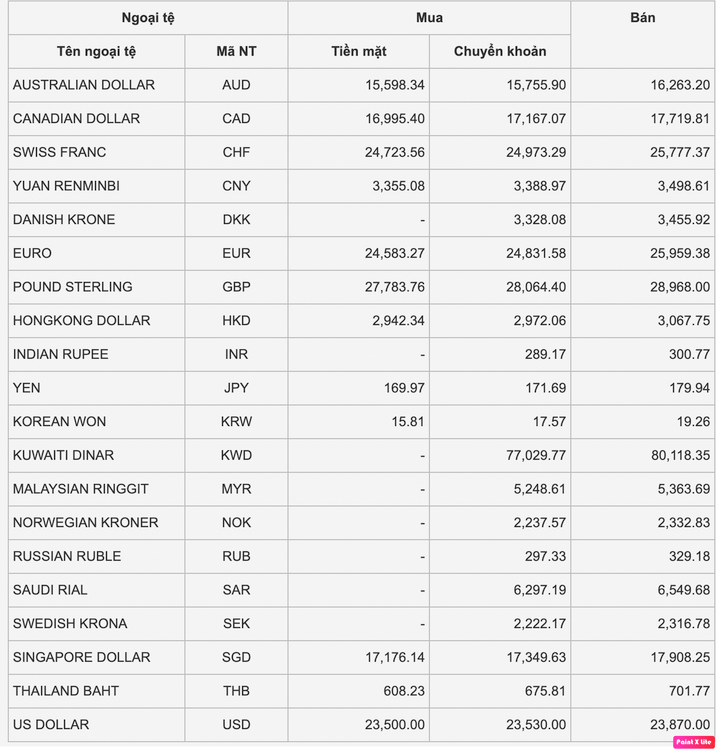 | Ngoại tệ | | Mua | | Bán |
|---|---|---|---|---|
| Tên ngoại tệ | Mã NT | Tiền mặt | Chuyển khoản | |
| AUSTRALIAN DOLLAR | AUD | 15,598.34 | 15,755.90 | 16,263.20 |
| CANADIAN DOLLAR | CAD | 16,995.40 | 17,167.07 | 17,719.81 |
| SWISS FRANC | CHF | 24,723.56 | 24,973.29 | 25,777.37 |
| YUAN RENMINBI | CNY | 3,355.08 | 3,388.97 | 3,498.61 |
| DANISH KRONE | DKK | - | 3,328.08 | 3,455.92 |
| EURO | EUR | 24,583.27 | 24,831.58 | 25,959.38 |
| POUND STERLING | GBP | 27,783.76 | 28,064.40 | 28,968.00 |
| HONGKONG DOLLAR | HKD | 2,942.34 | 2,972.06 | 3,067.75 |
| INDIAN RUPEE | INR | - | 289.17 | 300.77 |
| YEN | JPY | 169.97 | 171.69 | 179.94 |
| KOREAN WON | KRW | 15.81 | 17.57 | 19.26 |
| KUWAITI DINAR | KWD | - | 77,029.77 | 80,118.35 |
| MALAYSIAN RINGGIT | MYR | - | 5,248.61 | 5,363.69 |
| NORWEGIAN KRONER | NOK | - | 2,237.57 | 2,332.83 |
| RUSSIAN RUBLE | RUB | - | 297.33 | 329.18 |
| SAUDI RIAL | SAR | - | 6,297.19 | 6,549.68 |
| SWEDISH KRONA | SEK | - | 2,222.17 | 2,316.78 |
| SINGAPORE DOLLAR | SGD | 17,176.14 | 17,349.63 | 17,908.25 |
| THAILAND BAHT | THB | 608.23 | 675.81 | 701.77 |
| US DOLLAR | USD | 23,500.00 | 23,530.00 | 23,870.00 |

Paint X lite